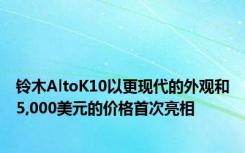 铃木AltoK10以更现代的外观和5,000美元的价格首次亮相